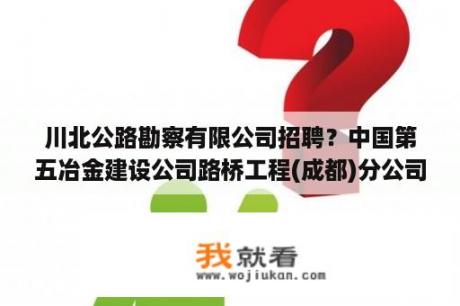 川北公路勘察有限公司招聘？中国第五冶金建设公司路桥工程(成都)分公司

我就看
www.wojiukan.com